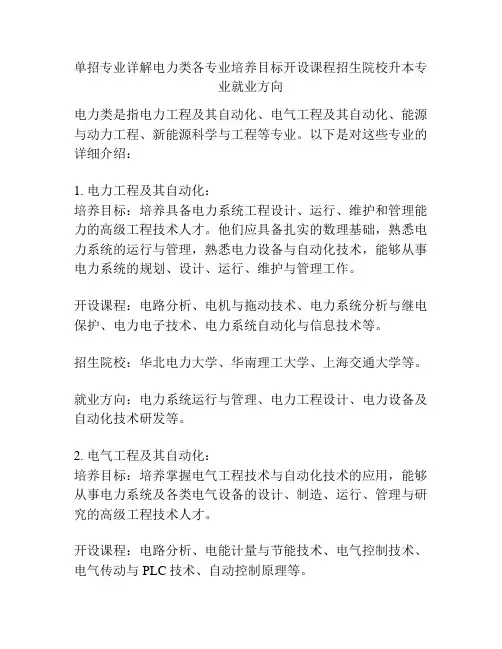 单招专业详解电力类各专业培养目标开设课程招生院校升本专业就业方向

电力类是指电力工程及其自动化、电气工程及其自动化、能源与动力工程、新能源科学与工程等专业。以下是对这些专业的详细介绍：

1. 电力工程及其自动化：
培养目标：培养具备电力系统工程设计、运行、维护和管理能力的高级工程技术人才。他们应具备扎实的数理基础，熟悉电力系统的运行与管理，熟悉电力设备与自动化技术，能够从事电力系统的规划、设计、运行、维护与管理工作。

开设课程：电路分析、电机与拖动技术、电力系统分析与继电保护、电力电子技术、电力系统自动化与信息技术等。

招生院校：华北电力大学、华南理工大学、上海交通大学等。

就业方向：电力系统运行与管理、电力工程设计、电力设备及自动化技术研发等。

2. 电气工程及其自动化：
培养目标：培养掌握电气工程技术与自动化技术的应用，能够从事电力系统及各类电气设备的设计、制造、运行、管理与研究的高级工程技术人才。

开设课程：电路分析、电能计量与节能技术、电气控制技术、电气传动与 PLC 技术、自动控制原理等。